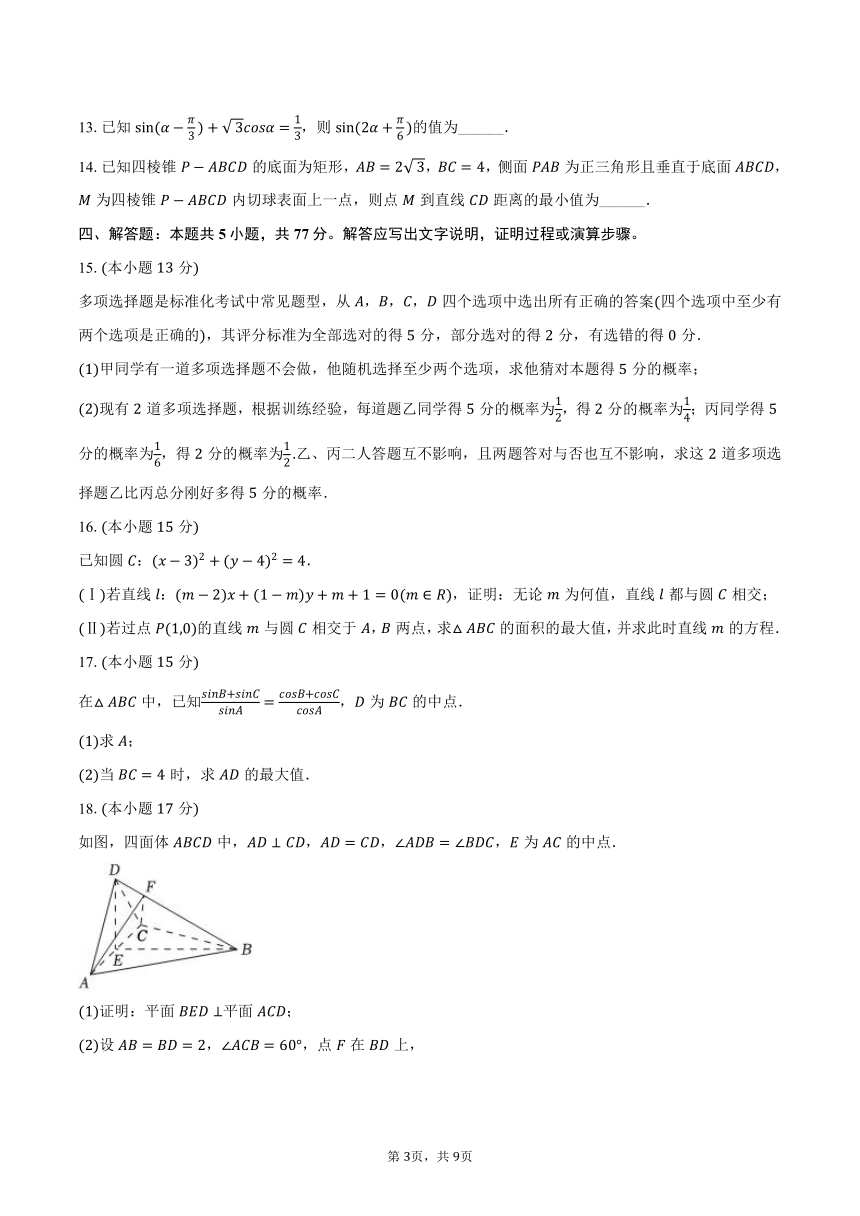 13. 已知 $\sin(\alpha-\frac{\pi}{3})+\sqrt{3}cos\alpha=\frac{1}{3}$，则 $\sin(2\alpha+\frac{\pi}{6})$的值为______．

14. 已知四棱锥 $P-ABCD$ 的底面为矩形，$AB=2\sqrt{3}$，$BC=4$，侧面 $PAB$ 为正三角形且垂直于底面 $ABCD$，$M$ 为四棱锥 $P-ABCD$ 内切球表面上一点，则点 $M$ 到直线 $CD$ 距离的最小值为______．

四、解答题：本题共 5 小题，共 77 分。解答应写出文字说明，证明过程或演算步骤。

15. (本小题 13 分)

多项选择题是标准化考试中常见题型，从 $A$，$B$，$C$，$D$ 四个选项中选出所有正确的答案(四个选项中至少有两个选项是正确的)，其评分标准为全部选对的得 5 分，部分选对的得 2 分，有选错的得 0 分．

(1)甲同学有一道多项选择题不会做，他随机选择至少两个选项，求他猜对本题得 5 分的概率；

(2)现有 2 道多项选择题，根据训练经验，每道题乙同学得 5 分的概率为$\frac{1}{2}$，得 2 分的概率为$\frac{1}{4}$；丙同学得 5 分的概率为$\frac{1}{6}$，得 2 分的概率为$\frac{1}{2}$.乙、丙二人答题互不影响，且两题答对与否也互不影响，求这 2 道多项选择题乙比丙总分刚好多得 5 分的概率．

16. (本小题 15 分)

已知圆 $C$：$(x-3)^2+(y-4)^2=4$．

(Ⅰ)若直线 $l$：$(m-2)x+(1-m)y+m+1=0(m\in R)$，证明：无论 $m$ 为何值，直线 $l$ 都与圆 $C$ 相交；

(Ⅱ)若过点 $P(1,0)$的直线 $m$ 与圆 $C$ 相交于 $A$，$B$ 两点，求$\triangle ABC$ 的面积的最大值，并求此时直线 $m$ 的方程．

17. (本小题 15 分)

在$\triangle ABC$ 中，已知$\frac{sinB+sinC}{sinA}=\frac{cosB+cosC}{cosA}$，$D$ 为 $BC$ 的中点．

(1)求 $A$；

(2)当 $BC=4$ 时，求 $AD$ 的最大值．

18. (本小题 17 分)

如图，四面体 $ABCD$ 中，$AD\perp CD$，$AD=CD$，$\angle ADB=\angle BDC$，$E$ 为 $AC$ 的中点．

D F C B E A

(1)证明：平面 $BED\perp$平面 $ACD$；

(2)设 $AB=BD=2$，$\angle ACB=60°$，点 $F$ 在 $BD$ 上，

第 3页，共 9页